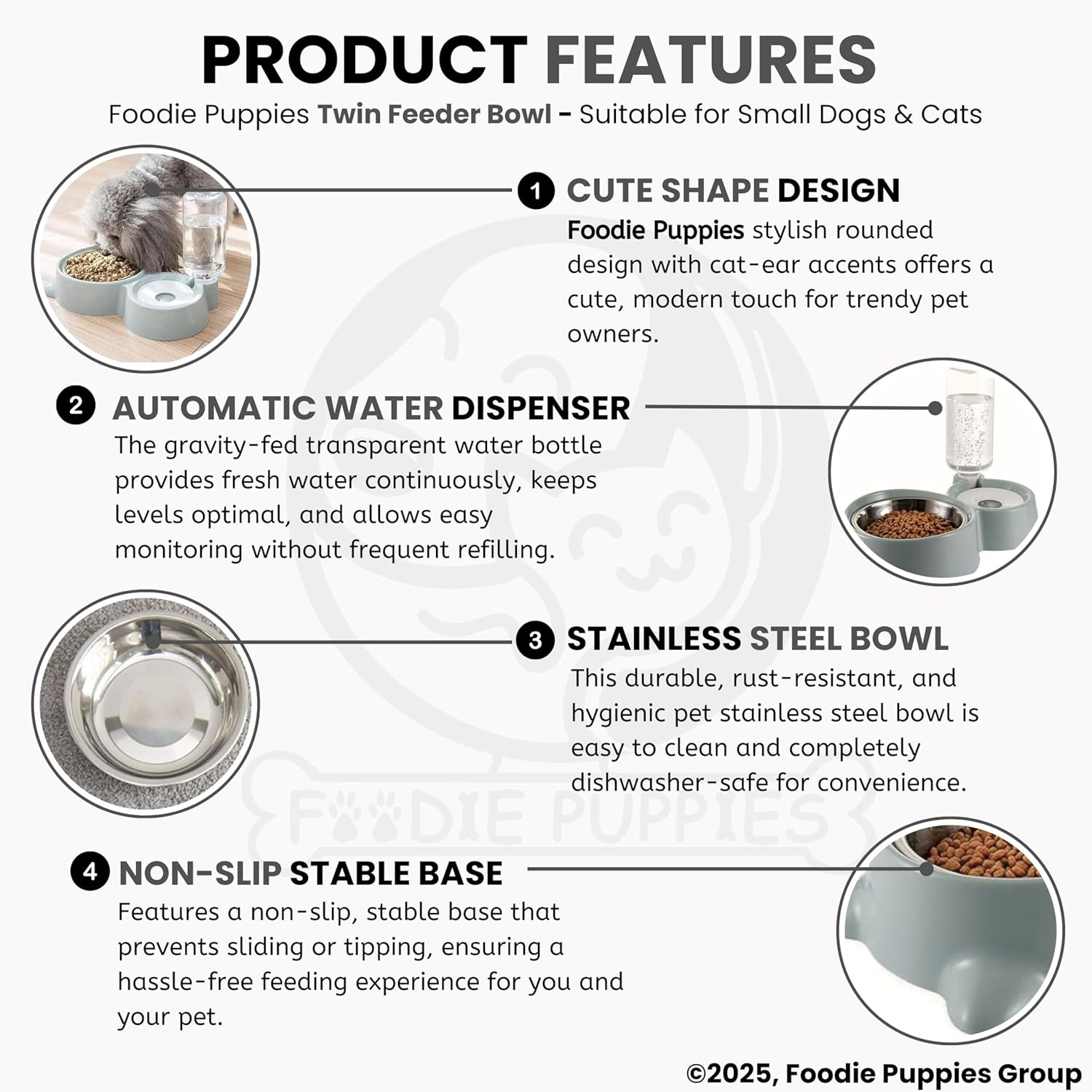 PRODUCT FEATURES

Foodie Puppies Twin Feeder Bowl - Suitable for Small Dogs & Cats

1 CUTE SHAPE DESIGN

Foodie Puppies stylish rounded design with cat-ear accents offers a cute, modern touch for trendy pet owners.

2 AUTOMATIC WATER DISPENSER

The gravity-fed transparent water bottle provides fresh water continuously, keeps levels optimal, and allows easy monitoring without frequent refilling.

3 STAINLESS STEEL BOWL

This durable, rust-resistant, and hygienic pet stainless steel bowl is easy to clean and completely dishwasher-safe for convenience.

FOODIE PUPPIES

4 NON-SLIP STABLE BASE

Features a non-slip, stable base that prevents sliding or tipping, ensuring a hassle-free feeding experience for you and your pet.

©2025, Foodie Puppies Group